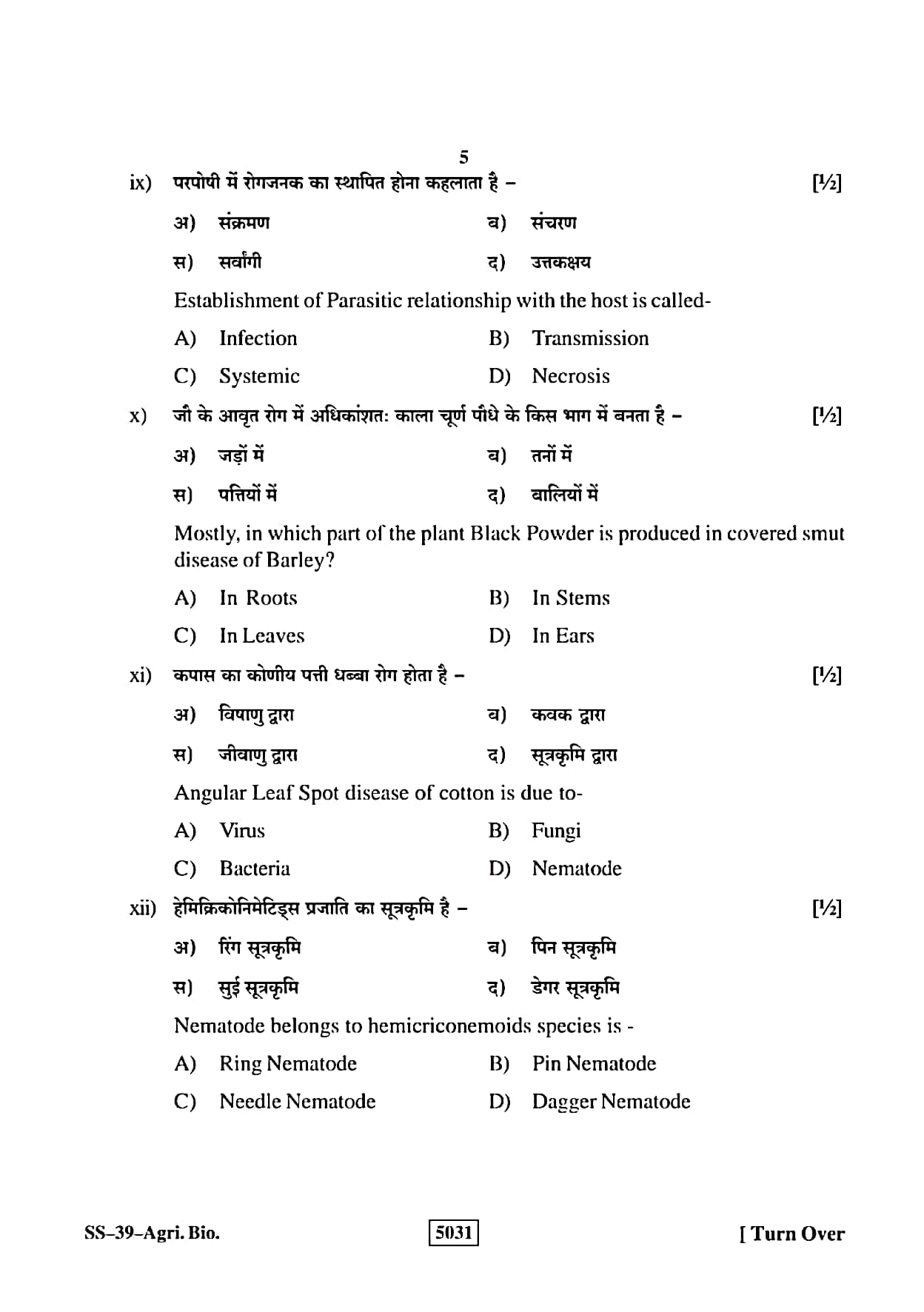 5

ix) परपोषी में रोगजनक का स्थापित होना कहलाता है – [½]

अ) संक्रमण ब) संचरण

स) सर्वांगी द) उत्तकक्षय

Establishment of Parasitic relationship with the host is called-

A) Infection B) Transmission

C) Systemic D) Necrosis

x) जौ के आवृत रोग में अधिकांशतः काला चूर्ण पौधे के किस भाग में बनता है – [½]

अ) जड़ों में ब) तनों में

स) पत्तियों में द) बालियों में

Mostly, in which part of the plant Black Powder is produced in covered smut disease of Barley?

A) In Roots B) In Stems

C) In Leaves D) In Ears

xi) कपास का कोणीय पत्ती धब्बा रोग होता है – [½]

अ) विषाणु द्वारा ब) कवक द्वारा

स) जीवाणु द्वारा द) सूत्रकृमि द्वारा

Angular Leaf Spot disease of cotton is due to-

A) Virus B) Fungi

C) Bacteria D) Nematode

xii) हेमिक्रिकोनिमेटिड्स प्रजाति का सूत्रकृमि है – [½]

अ) रिंग सूत्रकृमि ब) पिन सूत्रकृमि

स) सुई सूत्रकृमि द) डेगर सूत्रकृमि

Nematode belongs to hemicriconemoids species is -

A) Ring Nematode B) Pin Nematode

C) Needle Nematode D) Dagger Nematode

SS–39–Agri. Bio. 5031 [ Turn Over